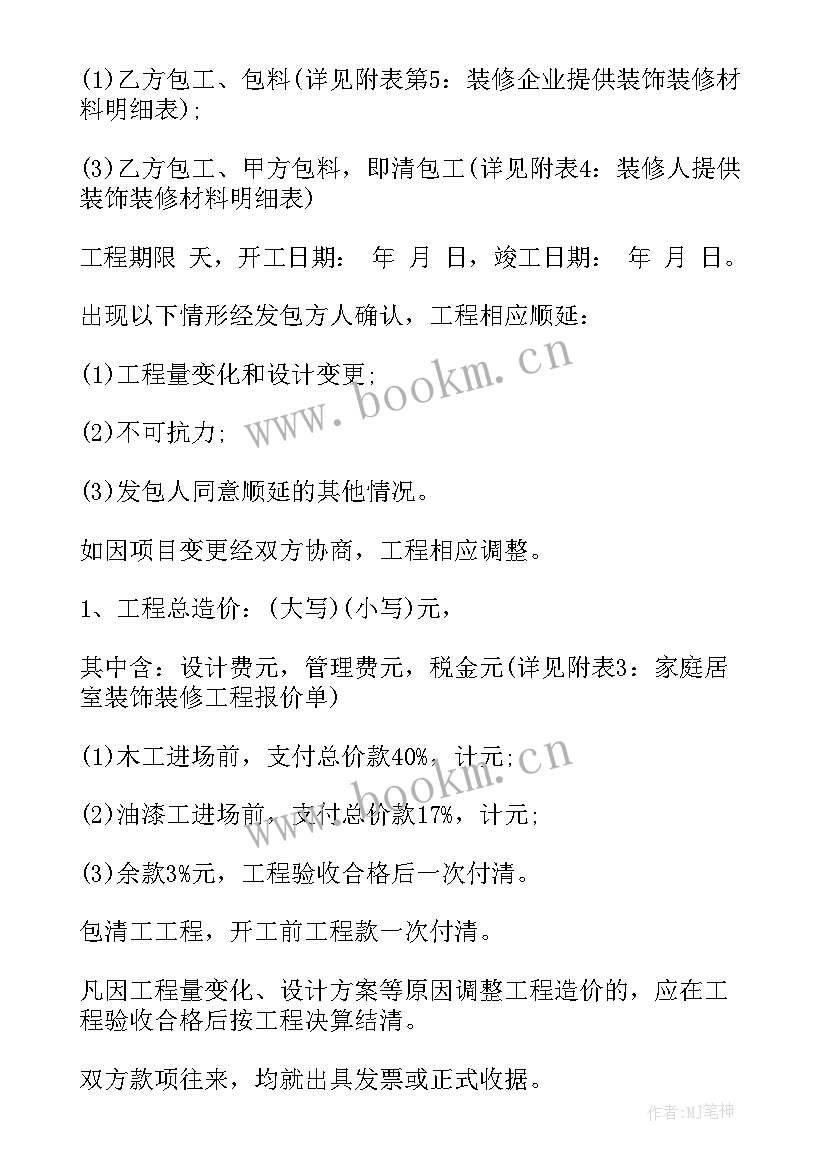 (1)乙方包工、包料(详见附表第5：装修企业提供装饰装修材料明细表);

(3)乙方包工、甲方包料，即清包工(详见附表4：装修人提供装饰装修材料明细表)

工程期限 天，开工日期： 年 月 日，竣工日期： 年 月 日。

出现以下情形经发包方人确认，工程相应顺延：

(1)工程量变化和设计变更;

(2)不可抗力;

(3)发包人同意顺延的其他情况。

如因项目变更经双方协商，工程相应调整。

1、工程总造价：(大写)(小写)元，

其中含：设计费元，管理费元，税金元(详见附表3：家庭居室装饰装修工程报价单)

(1)木工进场前，支付总价款40%，计元;

(2)油漆工进场前，支付总价款17%，计元;

(3)余款3%元，工程验收合格后一次付清。

包清工工程，开工前工程款一次付清。

凡因工程量变化、设计方案等原因调整工程造价的，应在工程验收合格后按工程决算结清。

双方款项往来，均就出具发票或正式收据。

www.bookm.cn

www.bookm.cn

作者:MJ笔神